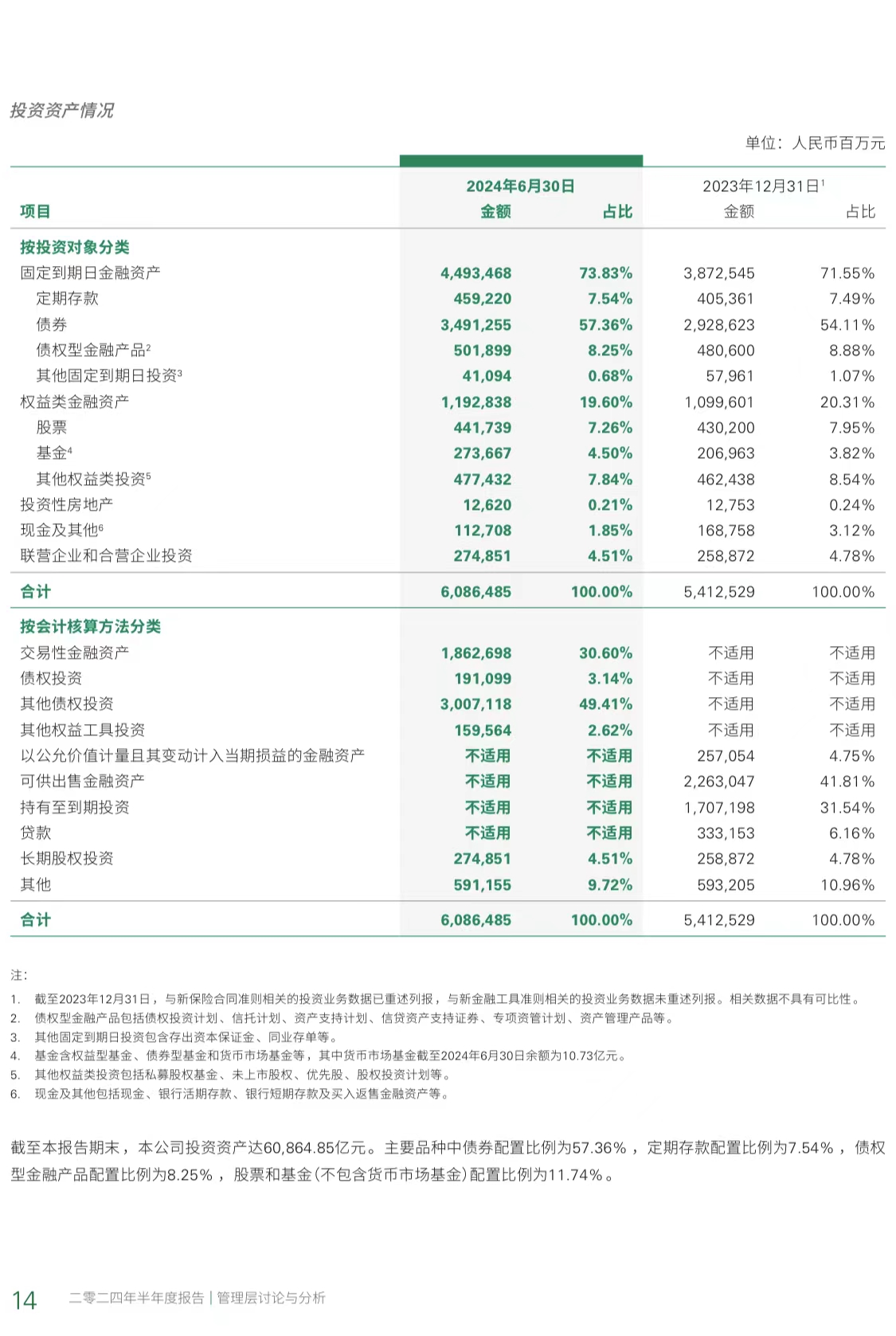 投资资产情况

单位：人民币百万元

| 项目 | 2024年6月30日 金额 | 2024年6月30日 占比 | 2023年12月31日$^1$ 金额 | 2023年12月31日$^1$ 占比 |
|---|---|---|---|---|
| 按投资对象分类 | | | | |
| 固定到期日金融资产 | 4,493,468 | 73.83% | 3,872,545 | 71.55% |
| 定期存款 | 459,220 | 7.54% | 405,361 | 7.49% |
| 债券 | 3,491,255 | 57.36% | 2,928,623 | 54.11% |
| 债权型金融产品$^2$ | 501,899 | 8.25% | 480,600 | 8.88% |
| 其他固定到期日投资$^3$ | 41,094 | 0.68% | 57,961 | 1.07% |
| 权益类金融资产 | 1,192,838 | 19.60% | 1,099,601 | 20.31% |
| 股票 | 441,739 | 7.26% | 430,200 | 7.95% |
| 基金$^4$ | 273,667 | 4.50% | 206,963 | 3.82% |
| 其他权益类投资$^5$ | 477,432 | 7.84% | 462,438 | 8.54% |
| 投资性房地产 | 12,620 | 0.21% | 12,753 | 0.24% |
| 现金及其他$^6$ | 112,708 | 1.85% | 168,758 | 3.12% |
| 联营企业和合营企业投资 | 274,851 | 4.51% | 258,872 | 4.78% |
| 合计 | 6,086,485 | 100.00% | 5,412,529 | 100.00% |
| 按会计核算方法分类 | | | | |
| 交易性金融资产 | 1,862,698 | 30.60% | 不适用 | 不适用 |
| 债权投资 | 191,099 | 3.14% | 不适用 | 不适用 |
| 其他债权投资 | 3,007,118 | 49.41% | 不适用 | 不适用 |
| 其他权益工具投资 | 159,564 | 2.62% | 不适用 | 不适用 |
| 以公允价值计量且其变动计入当期损益的金融资产 | 不适用 | 不适用 | 257,054 | 4.75% |
| 可供出售金融资产 | 不适用 | 不适用 | 2,263,047 | 41.81% |
| 持有至到期投资 | 不适用 | 不适用 | 1,707,198 | 31.54% |
| 贷款 | 不适用 | 不适用 | 333,153 | 6.16% |
| 长期股权投资 | 274,851 | 4.51% | 258,872 | 4.78% |
| 其他 | 591,155 | 9.72% | 593,205 | 10.96% |
| 合计 | 6,086,485 | 100.00% | 5,412,529 | 100.00% |

注：
1. 截至2023年12月31日，与新保险合同准则相关的投资业务数据已重述列报，与新金融工具准则相关的投资业务数据未重述列报。相关数据不具有可比性。
2. 债权型金融产品包括债权投资计划、信托计划、资产支持计划、信贷资产支持证券、专项资管计划、资产管理产品等。
3. 其他固定到期日投资包含存出资本保证金、同业存单等。
4. 基金含权益型基金、债券型基金和货币市场基金等，其中货币市场基金截至2024年6月30日余额为10.73亿元。
5. 其他权益类投资包括私募股权基金、未上市股权、优先股、股权投资计划等。
6. 现金及其他包括现金、银行活期存款、银行短期存款及买入返售金融资产等。

截至本报告期末，本公司投资资产达60,864.85亿元。主要品种中债券配置比例为57.36%，定期存款配置比例为7.54%，债权型金融产品配置比例为8.25%，股票和基金（不包含货币市场基金）配置比例为11.74%。

14 二零二四年半年度报告 | 管理层讨论与分析